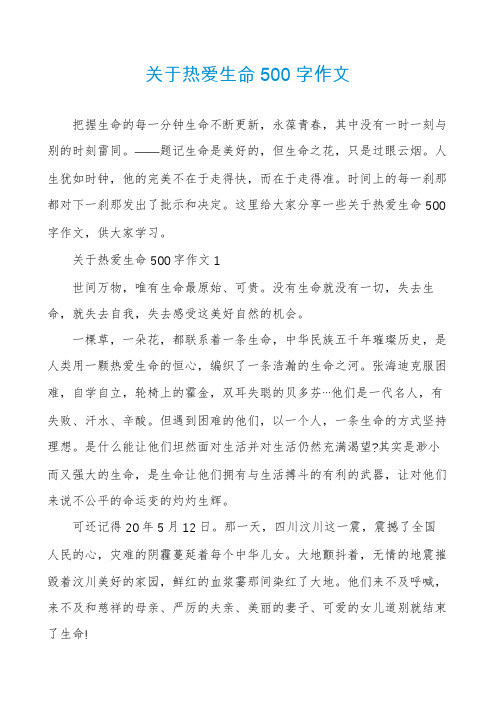 关于热爱生命500字作文

把握生命的每一分钟生命不断更新，永葆青春，其中没有一时一刻与别的时刻雷同。——题记生命是美好的，但生命之花，只是过眼云烟。人生犹如时钟，他的完美不在于走得快，而在于走得准。时间上的每一刹那都对下一刹那发出了批示和决定。这里给大家分享一些关于热爱生命500字作文，供大家学习。

关于热爱生命500字作文1

世间万物，唯有生命最原始、可贵。没有生命就没有一切，失去生命，就失去自我，失去感受这美好自然的机会。

一棵草，一朵花，都联系着一条生命，中华民族五千年璀璨历史，是人类用一颗热爱生命的恒心，编织了一条浩瀚的生命之河。张海迪克服困难，自学自立，轮椅上的霍金，双耳失聪的贝多芬…他们是一代名人，有失败、汗水、辛酸。但遇到困难的他们，以一个人，一条生命的方式坚持理想。是什么能让他们坦然面对生活并对生活仍然充满渴望?其实是渺小而又强大的生命，是生命让他们拥有与生活搏斗的有利的武器，让对他们来说不公平的命运变的灼灼生辉。

可还记得20年5月12日。那一天，四川汶川这一震，震撼了全国人民的心，灾难的阴霾蔓延着每个中华儿女。大地颤抖着，无情的地震摧毁着汶川美好的家园，鲜红的血浆霎那间染红了大地。他们来不及呼喊，来不及和慈祥的母亲、严厉的夫亲、美丽的妻子、可爱的女儿道别就结束了生命!